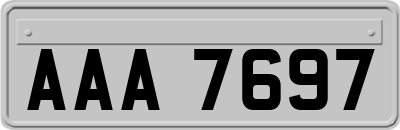 AAA 7697